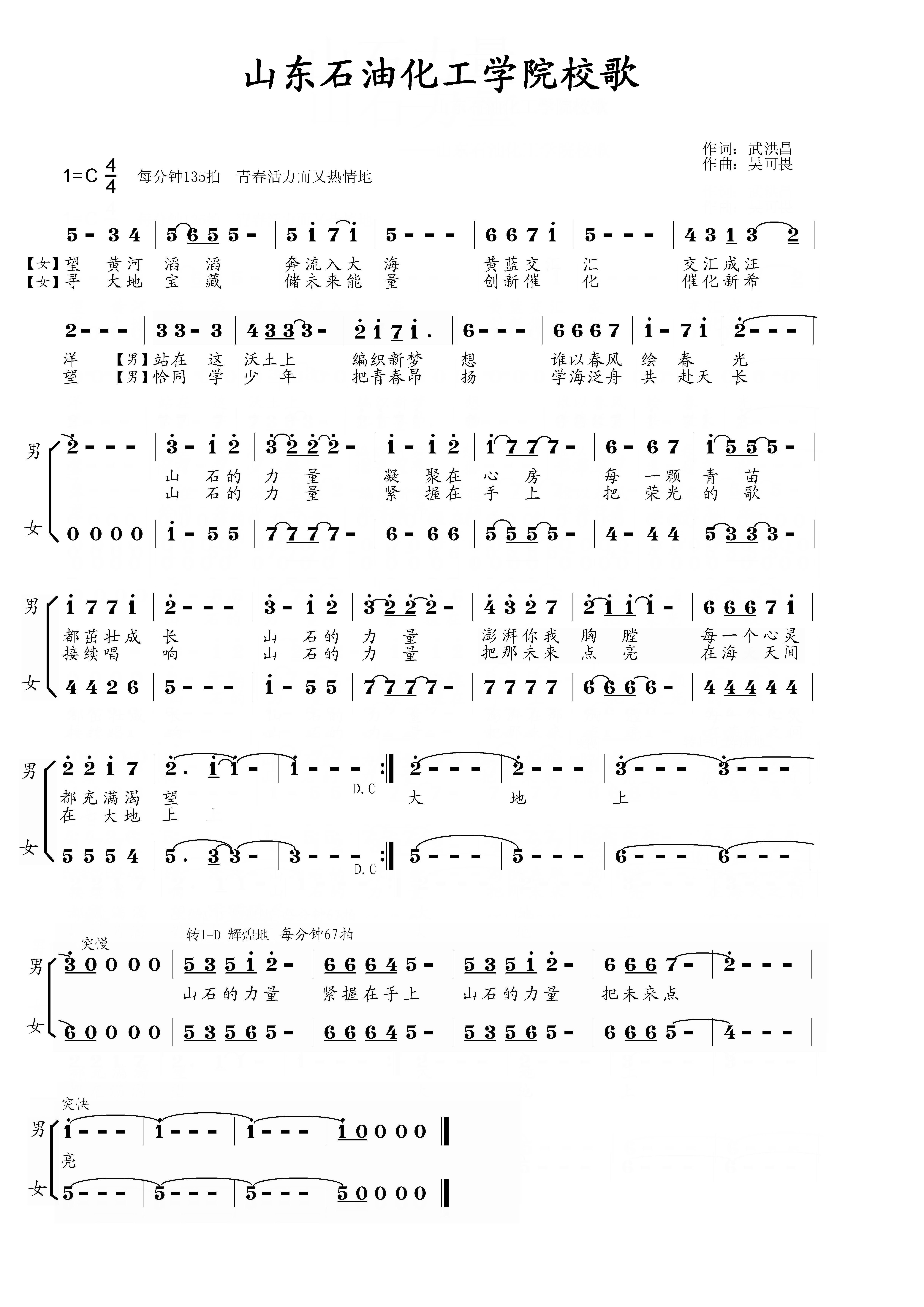 山东石油化工学院校歌

作词：武洪昌
作曲：吴可畏

1=C $\frac{4}{4}$ 每分钟135拍 青春活力而又热情地

5 - 3 4 | 5 6 5 5 - | 5 i 7 i | 5 - - - | 6 6 7 i | 5 - - - | 4 3 1 3 2 |
【女】望 黄河 滔 滔 奔流入大 海 黄蓝交 汇 交汇成汪
【女】寻 大地 宝 藏 储未来能 量 创新催 化 催化新希

2 - - - | 3 3 - 3 | 4 3 3 3 - | 2 i 7 i . | 6 - - - | 6 6 6 7 | i - 7 i | 2 - - - |
洋 【男】站在 这 沃土上 编织新梦 想 谁以春风 绘 春 光
望 【男】恰同 学 少 年 把青春昂 扬 学海泛舟 共 赴天 长

男 2 - - - | 3 - i 2 | 3 2 2 2 - | i - i 2 | i 7 7 7 - | 6 - 6 7 | i 5 5 5 - |
山 石的 力 量 凝 聚在 心 房 每 一颗 青 苗
山 石的 力 量 紧 握在 手 上 把 荣光 的 歌
女 0 0 0 0 | i - 5 5 | 7 7 7 7 - | 6 - 6 6 | 5 5 5 5 - | 4 - 4 4 | 5 3 3 3 - |

男 i 7 7 i | 2 - - - | 3 - i 2 | 3 2 2 2 - | 4 3 2 7 | 2 i i i - | 6 6 6 7 i |
都茁壮成 长 山 石的 力 量 澎湃你我 胸 膛 每一个心灵
接续唱 响 山 石的 力 量 把那未来 点 亮 在海 天间
女 4 4 2 6 | 5 - - - | i - 5 5 | 7 7 7 7 - | 7 7 7 7 | 6 6 6 6 - | 4 4 4 4 4 |

男 2 2 i 7 | 2 . i i - | i - - - :‖ 2 - - - | 2 - - - | 3 - - - | 3 - - - |
都充满渴 望 D.C 大 地 上
在 大地 上
女 5 5 5 4 | 5 . 3 3 - | 3 - - - :‖ 5 - - - | 5 - - - | 6 - - - | 6 - - - |
D.C

突慢 转1=D 辉煌地 每分钟67拍
男 3 0 0 0 0 | 5 3 5 i 2 - | 6 6 6 4 5 - | 5 3 5 i 2 - | 6 6 6 7 - | 2 - - - |
山石的力量 紧握在手上 山石的力量 把未来点
女 6 0 0 0 0 | 5 3 5 6 5 - | 6 6 6 4 5 - | 5 3 5 6 5 - | 6 6 6 5 - | 4 - - - |

突快
男 i - - - | i - - - | i - - - | i 0 0 0 0 ‖
亮
女 5 - - - | 5 - - - | 5 - - - | 5 0 0 0 0 ‖